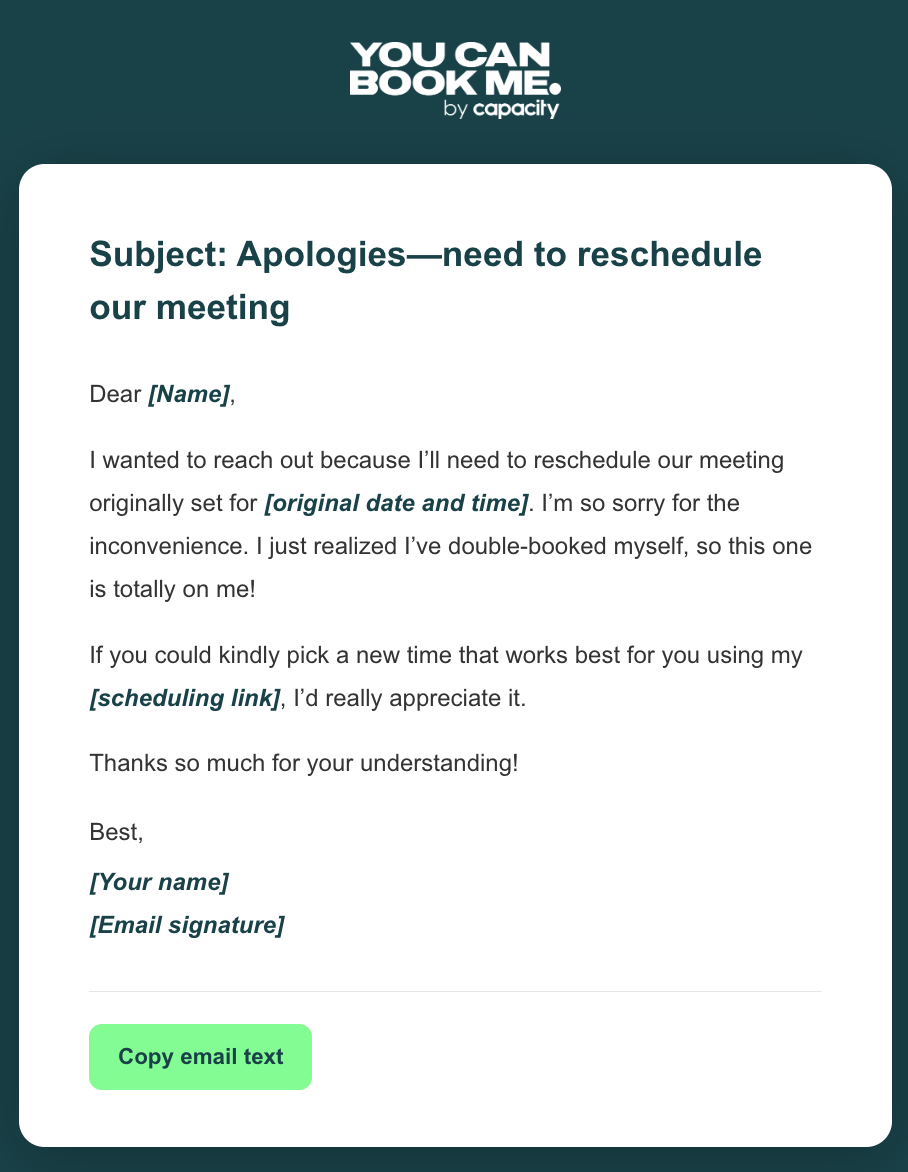 YOU CAN BOOK ME.
by capacity

Subject: Apologies—need to reschedule our meeting

Dear [Name],

I wanted to reach out because I'll need to reschedule our meeting originally set for [original date and time]. I'm so sorry for the inconvenience. I just realized I've double-booked myself, so this one is totally on me!

If you could kindly pick a new time that works best for you using my [scheduling link], I'd really appreciate it.

Thanks so much for your understanding!

Best,
[Your name]
[Email signature]

Copy email text